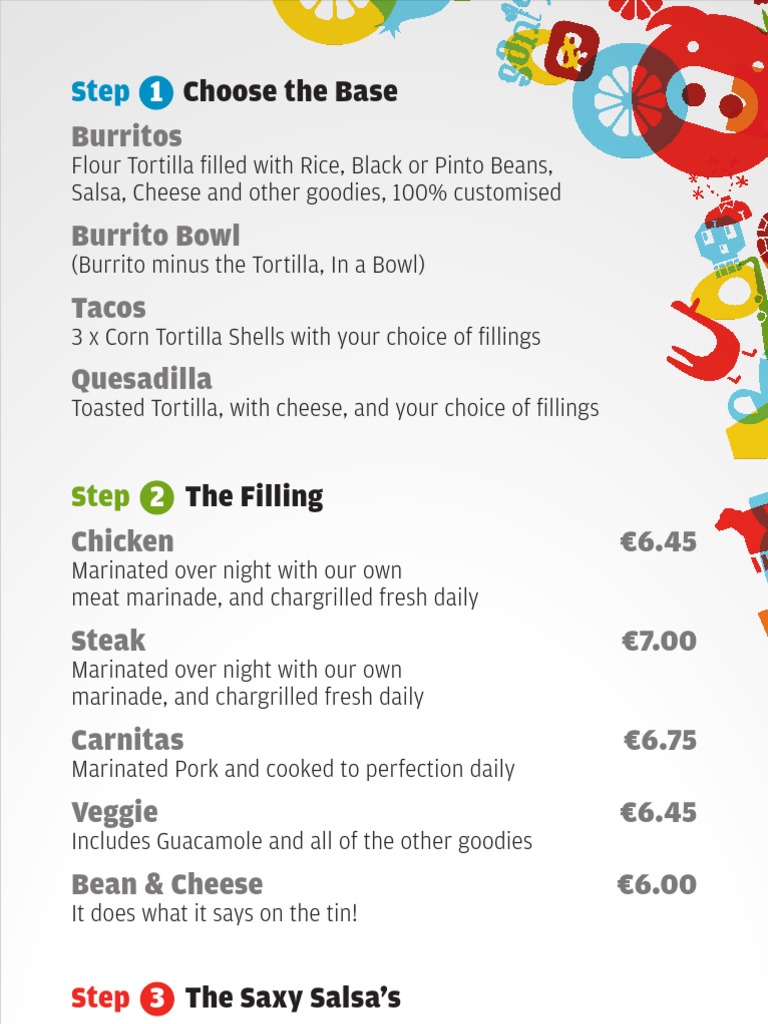 Step 1 Choose the Base

Burritos
Flour Tortilla filled with Rice, Black or Pinto Beans, Salsa, Cheese and other goodies, 100% customised

Burrito Bowl
(Burrito minus the Tortilla, In a Bowl)

Tacos
3 x Corn Tortilla Shells with your choice of fillings

Quesadilla
Toasted Tortilla, with cheese, and your choice of fillings

Step 2 The Filling

Chicken €6.45
Marinated over night with our own meat marinade, and chargrilled fresh daily

Steak €7.00
Marinated over night with our own marinade, and chargrilled fresh daily

Carnitas €6.75
Marinated Pork and cooked to perfection daily

Veggie €6.45
Includes Guacamole and all of the other goodies

Bean & Cheese €6.00
It does what it says on the tin!

Step 3 The Saxy Salsa's